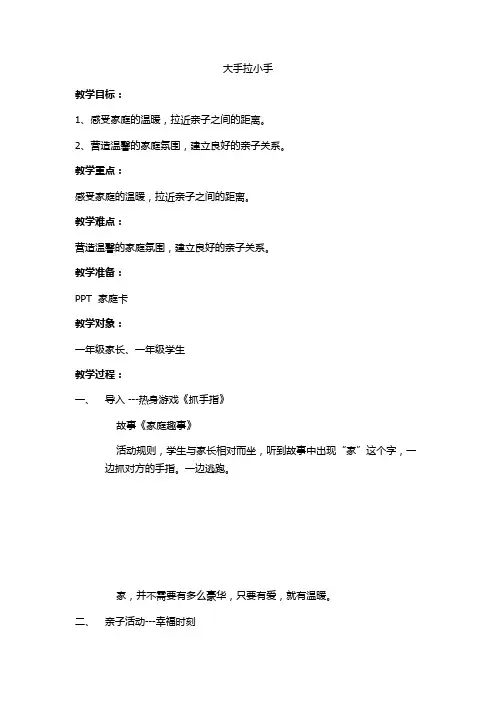 大手拉小手

教学目标：

1、感受家庭的温暖，拉近亲子之间的距离。

2、营造温馨的家庭氛围，建立良好的亲子关系。

教学重点：

感受家庭的温暖，拉近亲子之间的距离。

教学难点：

营造温馨的家庭氛围，建立良好的亲子关系。

教学准备：

PPT 家庭卡

教学对象：

一年级家长、一年级学生

教学过程：

一、 导入 ---热身游戏《抓手指》

故事《家庭趣事》

活动规则，学生与家长相对而坐，听到故事中出现“家”这个字，一边抓对方的手指。一边逃跑。

家，并不需要有多么豪华，只要有爱，就有温暖。

二、 亲子活动---幸福时刻